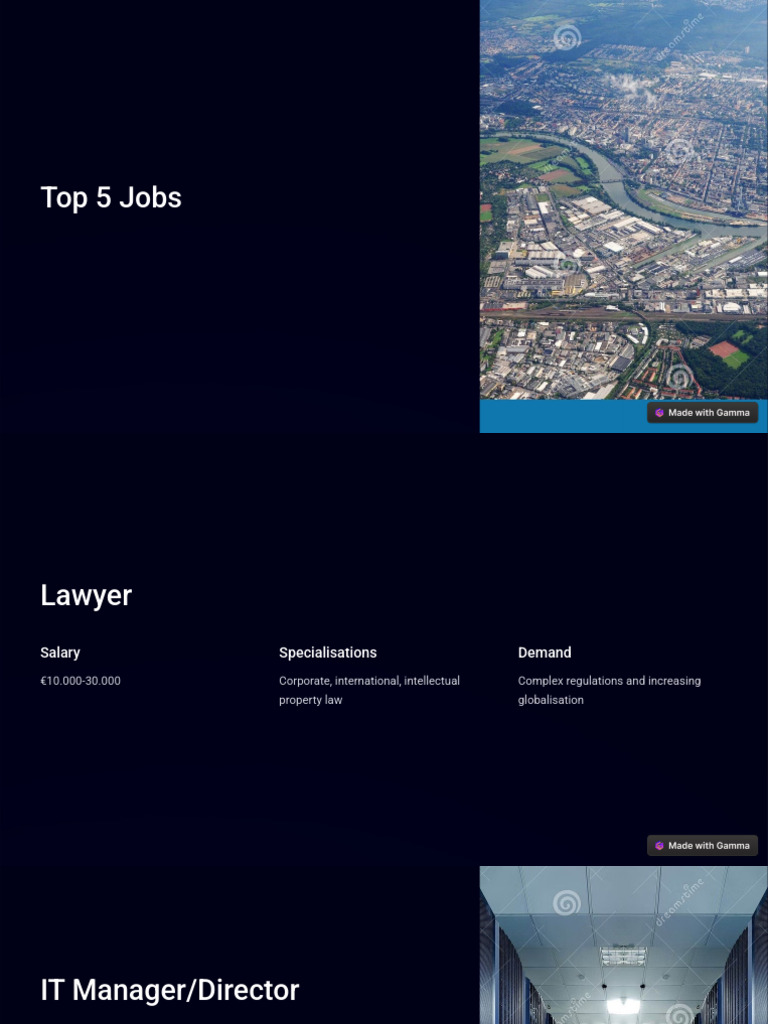 Top 5 Jobs

Made with Gamma

Lawyer

Salary

€10.000-30.000

Specialisations

Corporate, international, intellectual property law

Demand

Complex regulations and increasing globalisation

Made with Gamma

IT Manager/Director

dreamstime